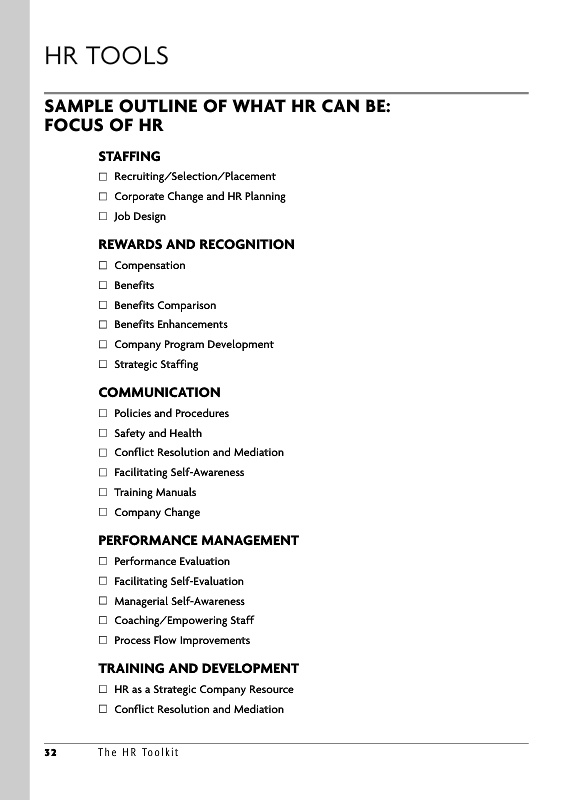 HR TOOLS

SAMPLE OUTLINE OF WHAT HR CAN BE: FOCUS OF HR

STAFFING
☐ Recruiting/Selection/Placement
☐ Corporate Change and HR Planning
☐ Job Design

REWARDS AND RECOGNITION
☐ Compensation
☐ Benefits
☐ Benefits Comparison
☐ Benefits Enhancements
☐ Company Program Development
☐ Strategic Staffing

COMMUNICATION
☐ Policies and Procedures
☐ Safety and Health
☐ Conflict Resolution and Mediation
☐ Facilitating Self-Awareness
☐ Training Manuals
☐ Company Change

PERFORMANCE MANAGEMENT
☐ Performance Evaluation
☐ Facilitating Self-Evaluation
☐ Managerial Self-Awareness
☐ Coaching/Empowering Staff
☐ Process Flow Improvements

TRAINING AND DEVELOPMENT
☐ HR as a Strategic Company Resource
☐ Conflict Resolution and Mediation

32 The HR Toolkit